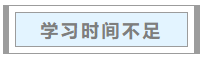 学习时间不足